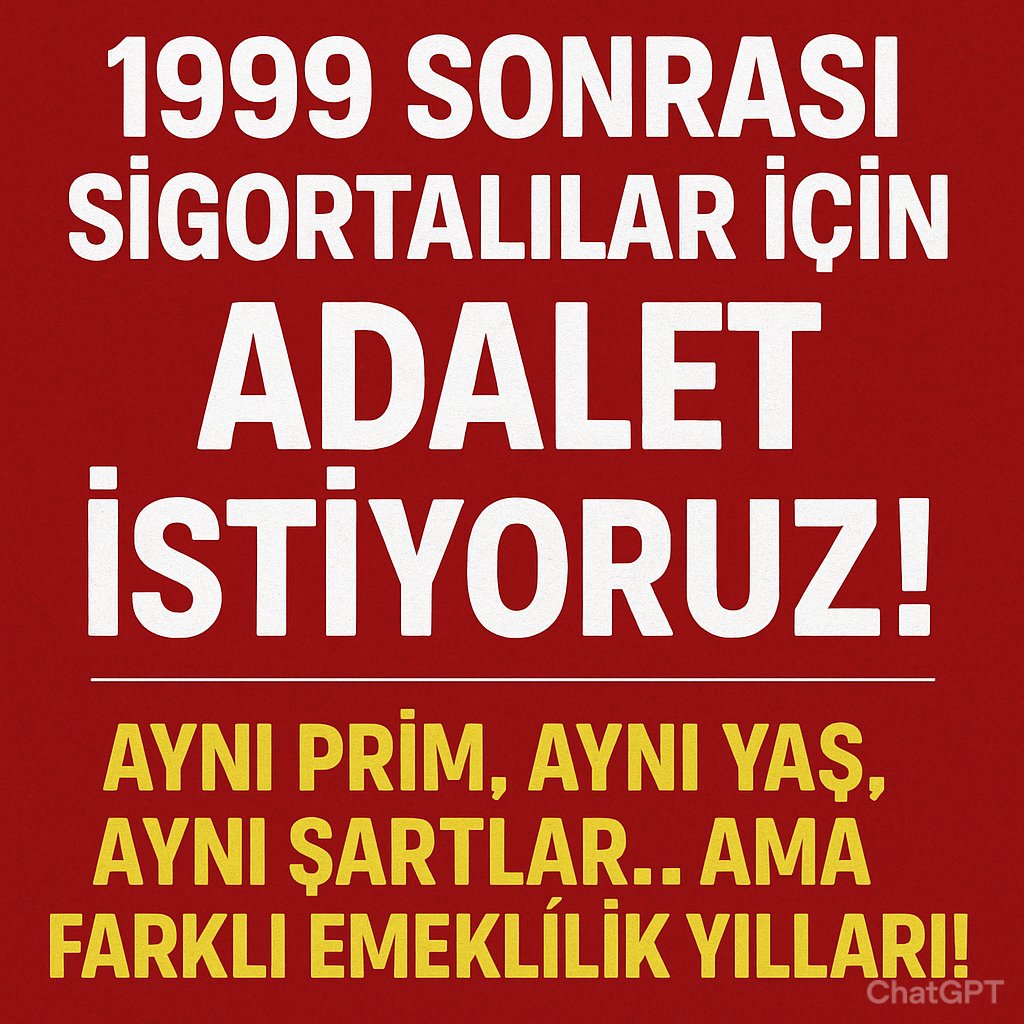 1999 SONRASI SİGORTALILAR İÇİN

ADALET İSTİYORUZ!

AYNI PRİM, AYNI YAŞ, AYNI ŞARTLAR.. AMA FARKLI EMEKLİLİK YILLARI!

ChatGPT